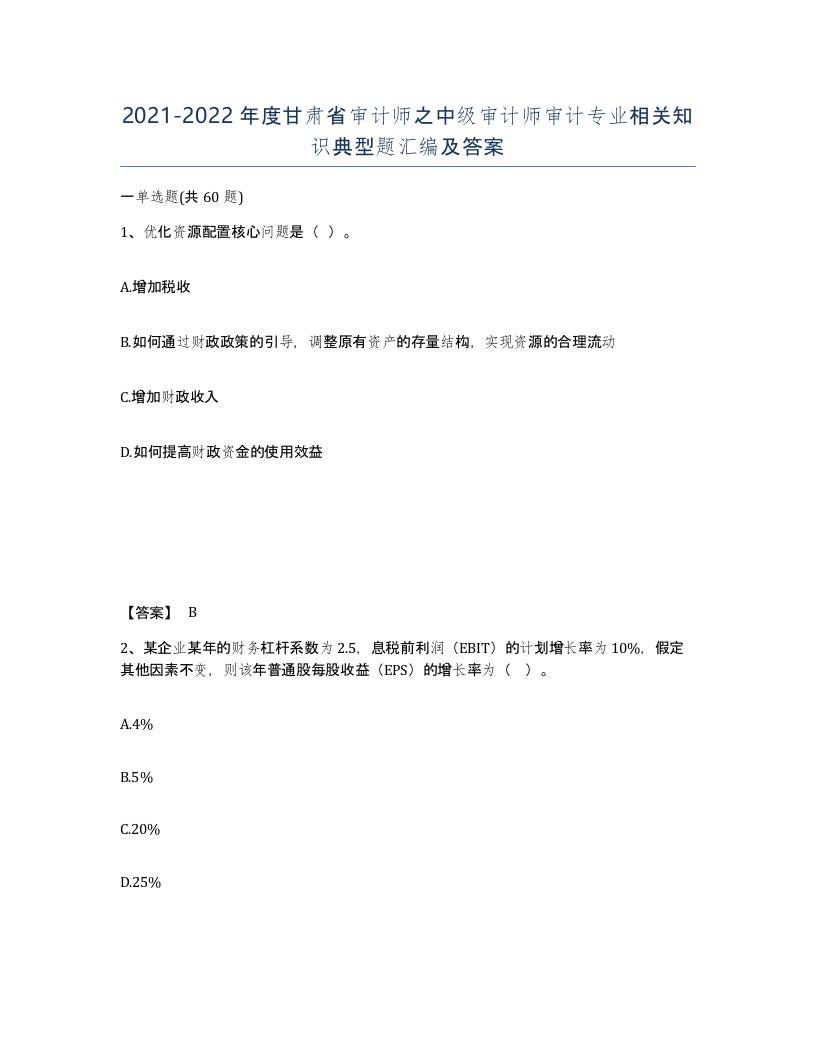 2021-2022年度甘肃省审计师之中级审计师审计专业相关知识典型题汇编及答案

一单选题(共60题)

1、优化资源配置核心问题是（ ）。

A.增加税收

B.如何通过财政政策的引导，调整原有资产的存量结构，实现资源的合理流动

C.增加财政收入

D.如何提高财政资金的使用效益

【答案】 B

2、某企业某年的财务杠杆系数为2.5，息税前利润（EBIT）的计划增长率为10%，假定其他因素不变，则该年普通股每股收益（EPS）的增长率为（ ）。

A.4%

B.5%

C.20%

D.25%